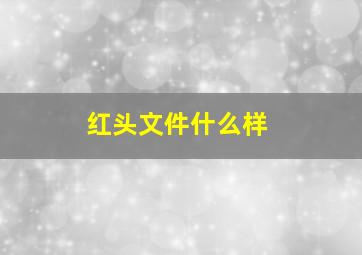 红头文件什么样